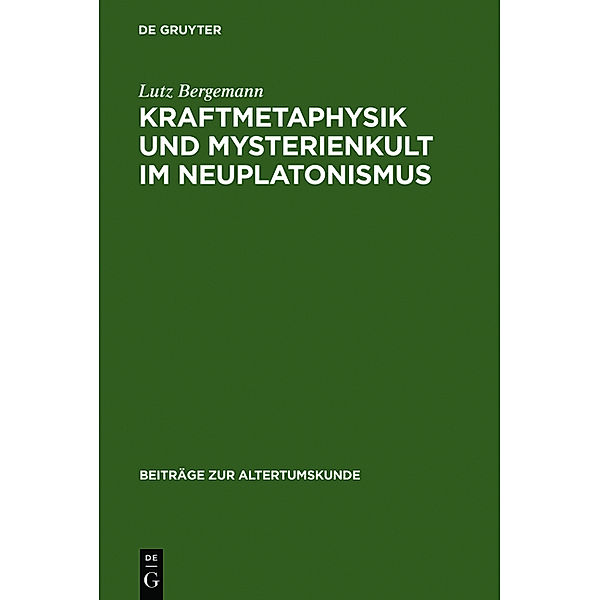 DE GRUYTER

Lutz Bergemann

KRAFTMETAPHYSIK UND MYSTERIENKULT IM NEUPLATONISMUS

BEITRÄGE ZUR ALTERTUMSKUNDE

DE G